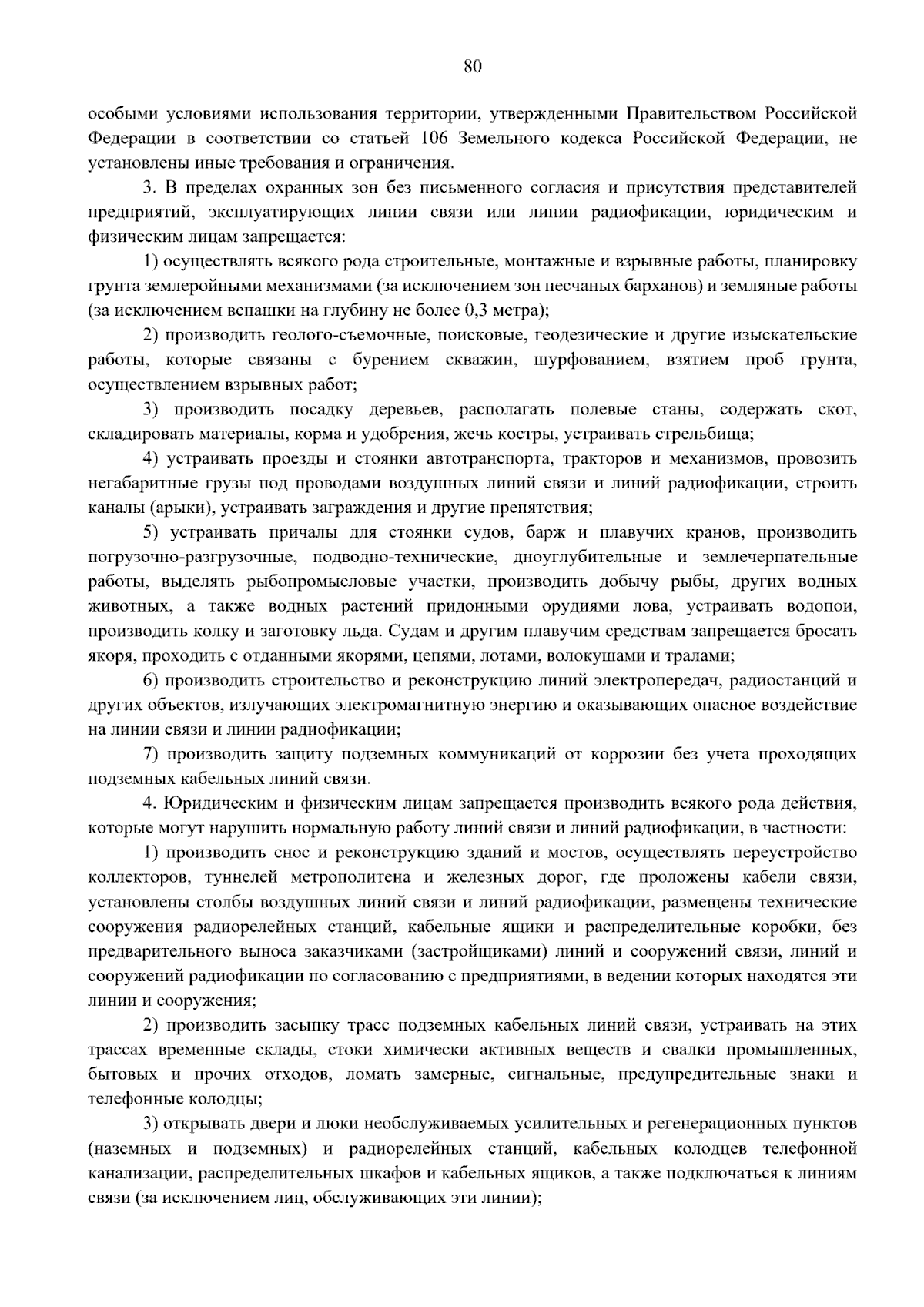 80

особыми условиями использования территории, утвержденными Правительством Российской Федерации в соответствии со статьей 106 Земельного кодекса Российской Федерации, не установлены иные требования и ограничения.

3. В пределах охранных зон без письменного согласия и присутствия представителей предприятий, эксплуатирующих линии связи или линии радиофикации, юридическим и физическим лицам запрещается:

1) осуществлять всякого рода строительные, монтажные и взрывные работы, планировку грунта землеройными механизмами (за исключением зон песчаных барханов) и земляные работы (за исключением вспашки на глубину не более 0,3 метра);

2) производить геолого-съемочные, поисковые, геодезические и другие изыскательские работы, которые связаны с бурением скважин, шурфованием, взятием проб грунта, осуществлением взрывных работ;

3) производить посадку деревьев, располагать полевые станы, содержать скот, складировать материалы, корма и удобрения, жечь костры, устраивать стрельбища;

4) устраивать проезды и стоянки автотранспорта, тракторов и механизмов, провозить негабаритные грузы под проводами воздушных линий связи и линий радиофикации, строить каналы (арыки), устраивать заграждения и другие препятствия;

5) устраивать причалы для стоянки судов, барж и плавучих кранов, производить погрузочно-разгрузочные, подводно-технические, дноуглубительные и землечерпательные работы, выделять рыбопромысловые участки, производить добычу рыбы, других водных животных, а также водных растений придонными орудиями лова, устраивать водопои, производить колку и заготовку льда. Судам и другим плавучим средствам запрещается бросать якоря, проходить с отданными якорями, цепями, лотами, волокушами и тралами;

6) производить строительство и реконструкцию линий электропередач, радиостанций и других объектов, излучающих электромагнитную энергию и оказывающих опасное воздействие на линии связи и линии радиофикации;

7) производить защиту подземных коммуникаций от коррозии без учета проходящих подземных кабельных линий связи.

4. Юридическим и физическим лицам запрещается производить всякого рода действия, которые могут нарушить нормальную работу линий связи и линий радиофикации, в частности:

1) производить снос и реконструкцию зданий и мостов, осуществлять переустройство коллекторов, туннелей метрополитена и железных дорог, где проложены кабели связи, установлены столбы воздушных линий связи и линий радиофикации, размещены технические сооружения радиорелейных станций, кабельные ящики и распределительные коробки, без предварительного выноса заказчиками (застройщиками) линий и сооружений связи, линий и сооружений радиофикации по согласованию с предприятиями, в ведении которых находятся эти линии и сооружения;

2) производить засыпку трасс подземных кабельных линий связи, устраивать на этих трассах временные склады, стоки химически активных веществ и свалки промышленных, бытовых и прочих отходов, ломать замерные, сигнальные, предупредительные знаки и телефонные колодцы;

3) открывать двери и люки необслуживаемых усилительных и регенерационных пунктов (наземных и подземных) и радиорелейных станций, кабельных колодцев телефонной канализации, распределительных шкафов и кабельных ящиков, а также подключаться к линиям связи (за исключением лиц, обслуживающих эти линии);